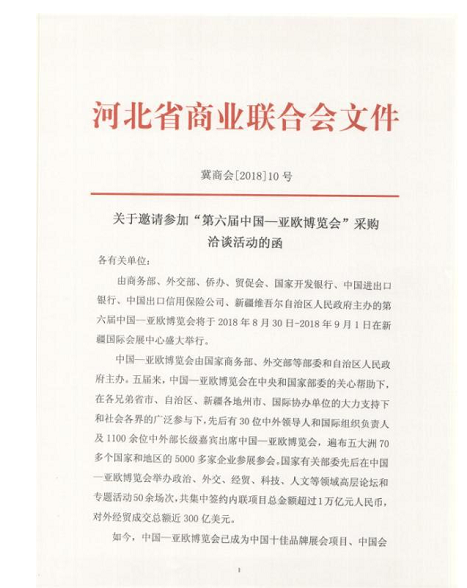 河北省商业联合会文件

冀商会[2018]10号

关于邀请参加“第六届中国—亚欧博览会”采购洽谈活动的函

各有关单位：

由商务部、外交部、侨办、贸促会、国家开发银行、中国进出口银行、中国出口信用保险公司、新疆维吾尔自治区人民政府主办的第六届中国—亚欧博览会将于2018年8月30日-2018年9月1日在新疆国际会展中心盛大举行。

中国—亚欧博览会由国家商务部、外交部等部委和自治区人民政府主办。五届来，中国—亚欧博览会在中央和国家部委的关心帮助下，在各兄弟省市、自治区、新疆各地州市、国际协办单位的大力支持下和社会各界的广泛参与下，先后有30位中外领导人和国际组织负责人及1100余位中外部长级嘉宾出席中国—亚欧博览会，遍布五大洲70多个国家和地区的5000多家企业参展参会。国家有关部委先后在中国—亚欧博览会举办政治、外交、经贸、科技、人文等领域高层论坛和专题活动50余场次，共集中签约内联项目总金额超过1万亿元人民币，对外经贸成交总额近300亿美元。

如今，中国—亚欧博览会已成为中国十佳品牌展会项目、中国会

1